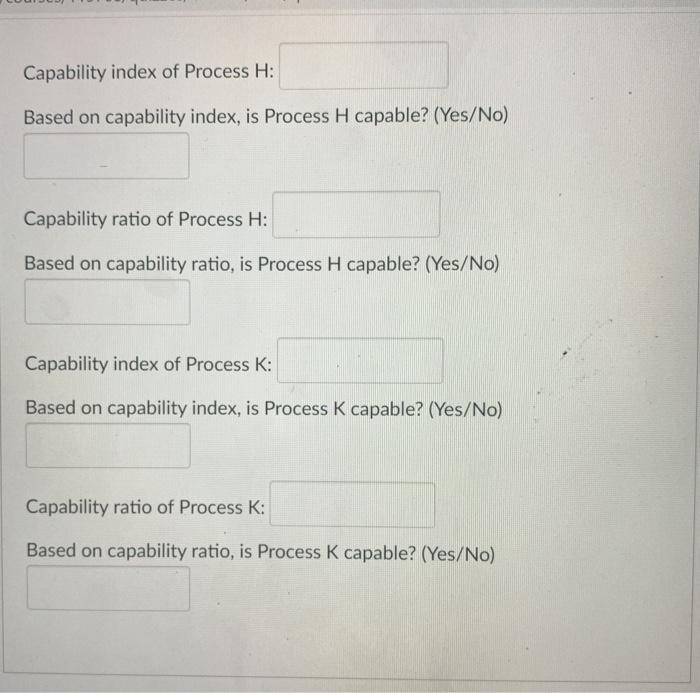 Capability index of Process H:

Based on capability index, is Process H capable? (Yes/No)

Capability ratio of Process H:

Based on capability ratio, is Process H capable? (Yes/No)

Capability index of Process K:

Based on capability index, is Process K capable? (Yes/No)

Capability ratio of Process K:

Based on capability ratio, is Process K capable? (Yes/No)